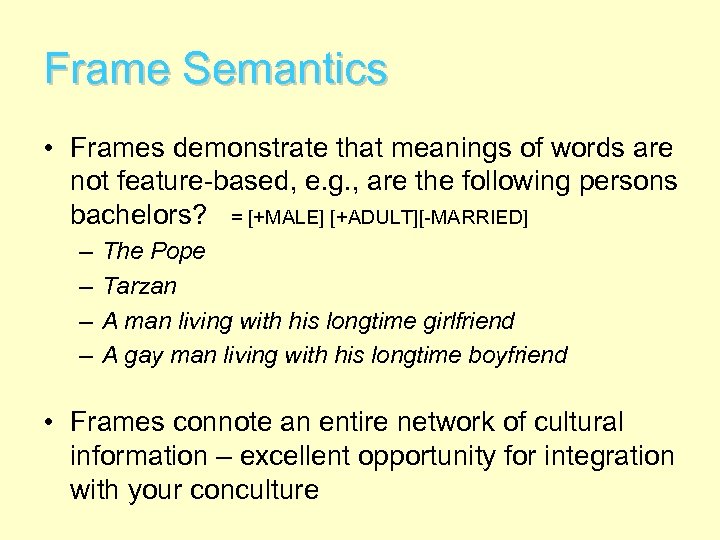 Frame Semantics

• Frames demonstrate that meanings of words are not feature-based, e.g., are the following persons bachelors? = [+MALE] [+ADULT][-MARRIED]
– The Pope
– Tarzan
– A man living with his longtime girlfriend
– A gay man living with his longtime boyfriend

• Frames connote an entire network of cultural information – excellent opportunity for integration with your conculture